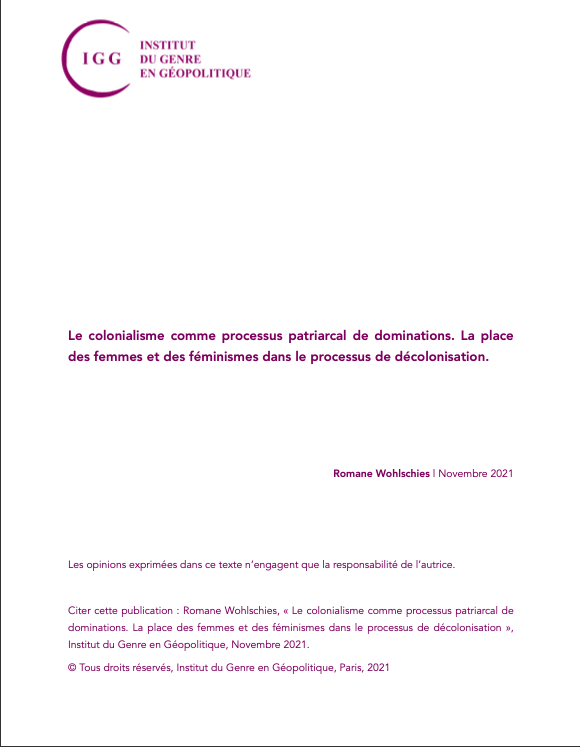 IGG
INSTITUT
DU GENRE
EN GÉOPOLITIQUE

Le colonialisme comme processus patriarcal de dominations. La place des femmes et des féminismes dans le processus de décolonisation.

Romane Wohlschies | Novembre 2021

Les opinions exprimées dans ce texte n'engagent que la responsabilité de l'autrice.

Citer cette publication : Romane Wohlschies, « Le colonialisme comme processus patriarcal de dominations. La place des femmes et des féminismes dans le processus de décolonisation », Institut du Genre en Géopolitique, Novembre 2021.

© Tous droits réservés, Institut du Genre en Géopolitique, Paris, 2021